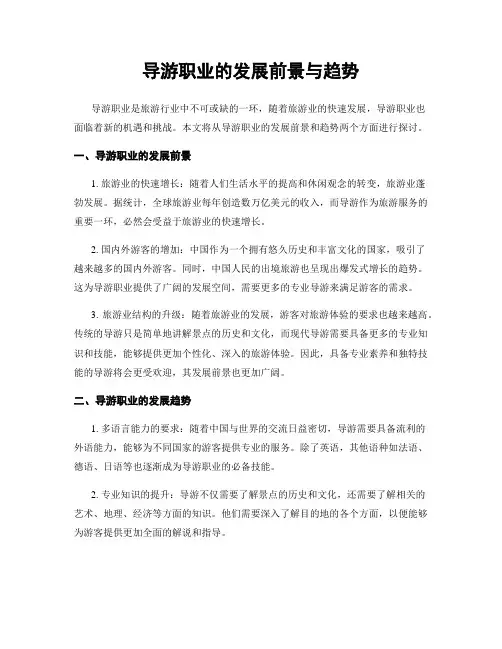 导游职业的发展前景与趋势

导游职业是旅游行业中不可或缺的一环，随着旅游业的快速发展，导游职业也面临着新的机遇和挑战。本文将从导游职业的发展前景和趋势两个方面进行探讨。

一、导游职业的发展前景

1. 旅游业的快速增长：随着人们生活水平的提高和休闲观念的转变，旅游业蓬勃发展。据统计，全球旅游业每年创造数万亿美元的收入，而导游作为旅游服务的重要一环，必然会受益于旅游业的快速增长。

2. 国内外游客的增加：中国作为一个拥有悠久历史和丰富文化的国家，吸引了越来越多的国内外游客。同时，中国人民的出境旅游也呈现出爆发式增长的趋势。这为导游职业提供了广阔的发展空间，需要更多的专业导游来满足游客的需求。

3. 旅游业结构的升级：随着旅游业的发展，游客对旅游体验的要求也越来越高。传统的导游只是简单地讲解景点的历史和文化，而现代导游需要具备更多的专业知识和技能，能够提供更加个性化、深入的旅游体验。因此，具备专业素养和独特技能的导游将会更受欢迎，其发展前景也更加广阔。

二、导游职业的发展趋势

1. 多语言能力的要求：随着中国与世界的交流日益密切，导游需要具备流利的外语能力，能够为不同国家的游客提供专业的服务。除了英语，其他语种如法语、德语、日语等也逐渐成为导游职业的必备技能。

2. 专业知识的提升：导游不仅需要了解景点的历史和文化，还需要了解相关的艺术、地理、经济等方面的知识。他们需要深入了解目的地的各个方面，以便能够为游客提供更加全面的解说和指导。